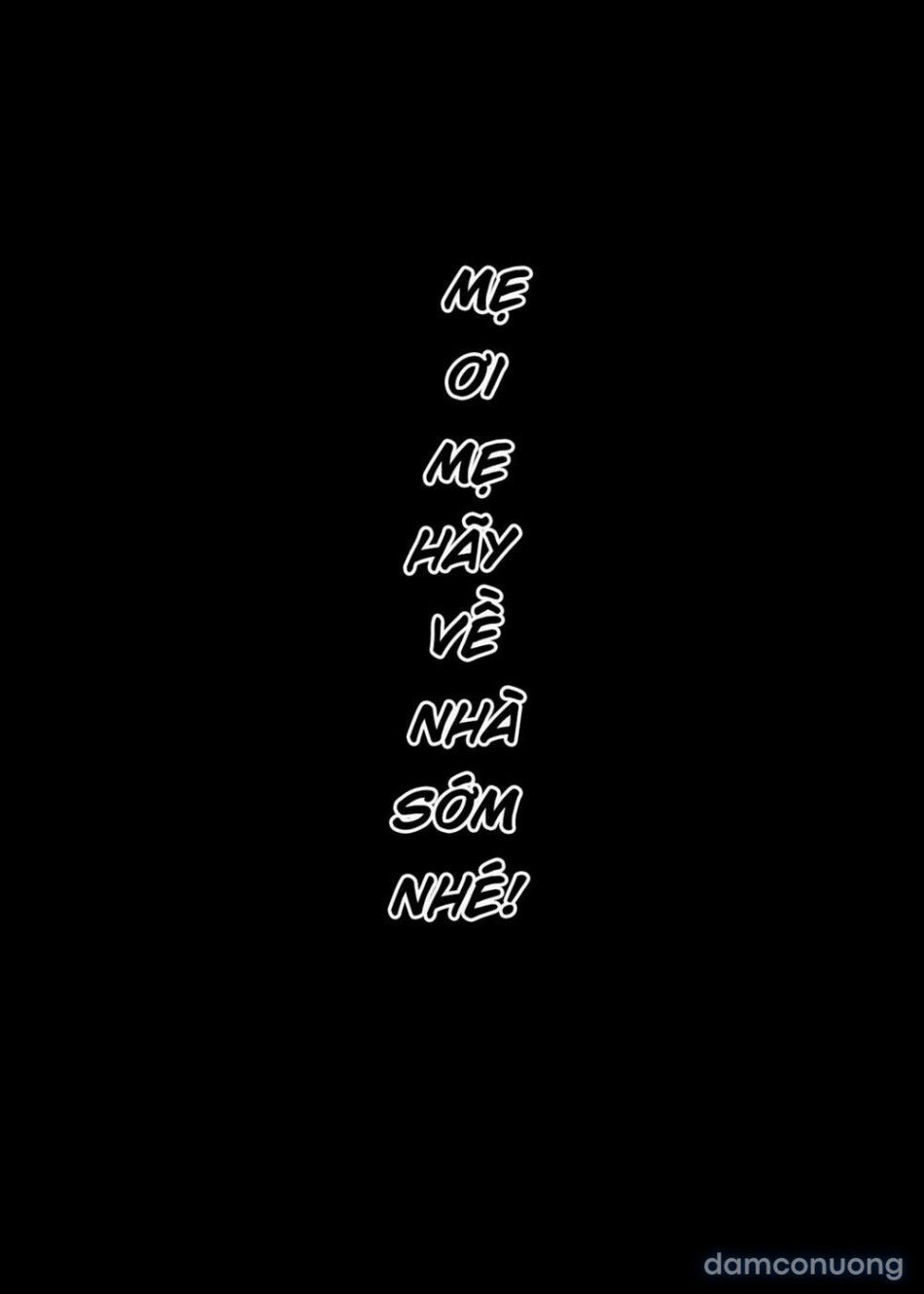 MẸ
ƠI
MẸ
HÃY
VỀ
NHÀ
SỚM
NHÉ!

damconuong